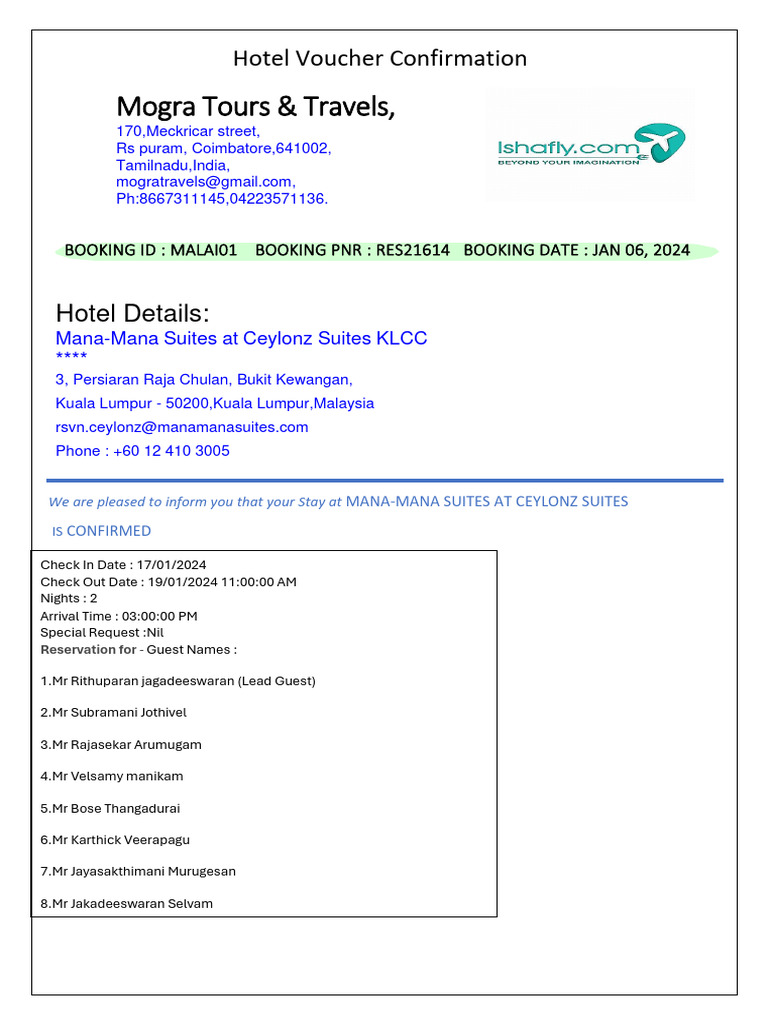 Hotel Voucher Confirmation

Mogra Tours & Travels,
170,Meckricar street,
Rs puram, Coimbatore,641002,
Tamilnadu,India,
mogratravels@gmail.com,
Ph:8667311145,04223571136.

Ishafly.com
BEYOND YOUR IMAGINATION

BOOKING ID : MALAI01 BOOKING PNR : RES21614 BOOKING DATE : JAN 06, 2024

Hotel Details:
Mana-Mana Suites at Ceylonz Suites KLCC
****
3, Persiaran Raja Chulan, Bukit Kewangan,
Kuala Lumpur - 50200,Kuala Lumpur,Malaysia
rsvn.ceylonz@manamanasuites.com
Phone : +60 12 410 3005

We are pleased to inform you that your Stay at MANA-MANA SUITES AT CEYLONZ SUITES IS CONFIRMED

Check In Date : 17/01/2024
Check Out Date : 19/01/2024 11:00:00 AM
Nights : 2
Arrival Time : 03:00:00 PM
Special Request :Nil
Reservation for - Guest Names :

1.Mr Rithuparan jagadeeswaran (Lead Guest)

2.Mr Subramani Jothivel

3.Mr Rajasekar Arumugam

4.Mr Velsamy manikam

5.Mr Bose Thangadurai

6.Mr Karthick Veerapagu

7.Mr Jayasakthimani Murugesan

8.Mr Jakadeeswaran Selvam